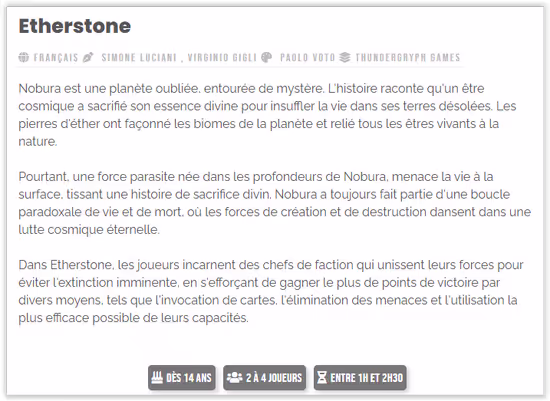 Etherstone

FRANÇAIS SIMONE LUCIANI , VIRGINIO GIGLI PAOLO VOTO THUNDERGRYPH GAMES

Nobura est une planète oubliée, entourée de mystère. L'histoire raconte qu'un être cosmique a sacrifié son essence divine pour insuffler la vie dans ses terres désolées. Les pierres d'éther ont façonné les biomes de la planète et relié tous les êtres vivants à la nature.

Pourtant, une force parasite née dans les profondeurs de Nobura, menace la vie à la surface, tissant une histoire de sacrifice divin. Nobura a toujours fait partie d'une boucle paradoxale de vie et de mort, où les forces de création et de destruction dansent dans une lutte cosmique éternelle.

Dans Etherstone, les joueurs incarnent des chefs de faction qui unissent leurs forces pour éviter l'extinction imminente, en s'efforçant de gagner le plus de points de victoire par divers moyens, tels que l'invocation de cartes, l'élimination des menaces et l'utilisation la plus efficace possible de leurs capacités.

DÈS 14 ANS 2 À 4 JOUEURS ENTRE 1H ET 2H30